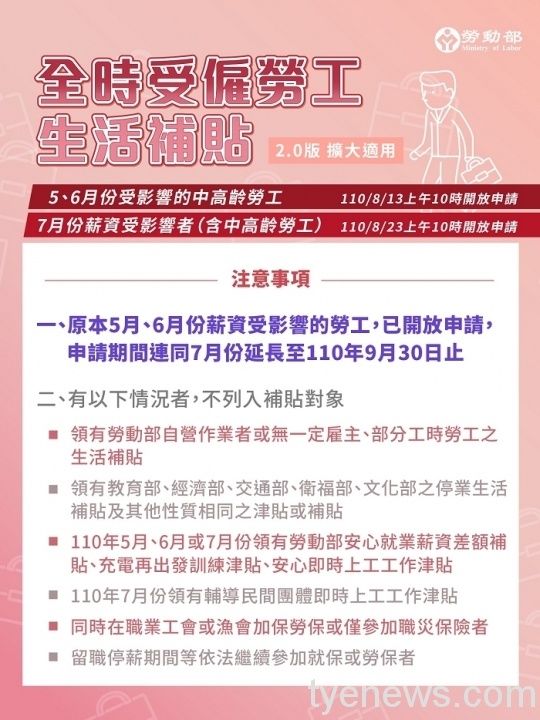 勞動部
Ministry of Labor

全時受僱勞工
生活補貼

2.0版 擴大適用

5、6月份受影響的中高齡勞工 110/8/13上午10時開放申請

7月份薪資受影響者(含中高齡勞工) 110/8/23上午10時開放申請

注意事項

一、原本5月、6月份薪資受影響的勞工,已開放申請,申請期間連同7月份延長至110年9月30日止

二、有以下情況者,不列入補貼對象

■ 領有勞動部自營作業者或無一定雇主、部分工時勞工之生活補貼

■ 領有教育部、經濟部、交通部、衛福部、文化部之停業生活補貼及其他性質相同之津貼或補貼

■ 110年5月、6月或7月份領有勞動部安心就業薪資差額補貼、充電再出發訓練津貼、安心即時上工工作津貼

■ 110年7月份領有輔導民間團體即時上工工作津貼

■ 同時在職業工會或漁會加保勞保或僅參加職災保險者

■ 留職停薪期間等依法繼續參加就保或勞保者

tyenews.com